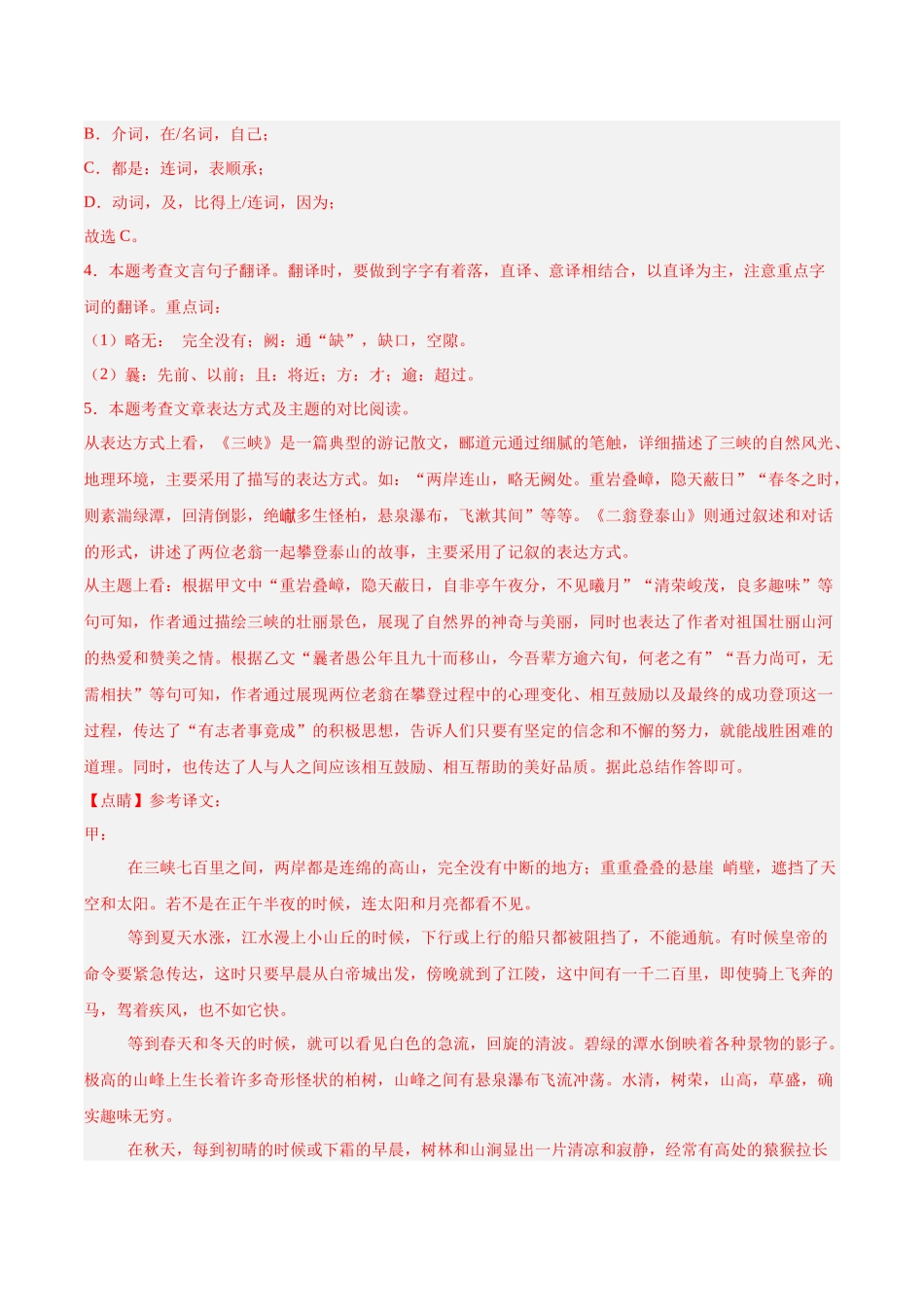 B．介词，在/名词，自己；
C．都是：连词，表顺承；
D．动词，及，比得上/连词，因为；
故选 C。
4．本题考查文言句子翻译。翻译时，要做到字字有着落，直译、意译相结合，以直译为主，注意重点字词的翻译。重点词：
（1）略无： 完全没有；阙：通“缺”，缺口，空隙。
（2）曩：先前、以前；且：将近；方：才；逾：超过。
5．本题考查文章表达方式及主题的对比阅读。
从表达方式上看，《三峡》是一篇典型的游记散文，郦道元通过细腻的笔触，详细描述了三峡的自然风光、地理环境，主要采用了描写的表达方式。如：“两岸连山，略无阙处。重岩叠嶂，隐天蔽日”“春冬之时，则素湍绿潭，回清倒影，绝巘多生怪柏，悬泉瀑布，飞漱其间”等等。《二翁登泰山》则通过叙述和对话的形式，讲述了两位老翁一起攀登泰山的故事，主要采用了记叙的表达方式。
从主题上看：根据甲文中“重岩叠嶂，隐天蔽日，自非亭午夜分，不见曦月”“清荣峻茂，良多趣味”等句可知，作者通过描绘三峡的壮丽景色，展现了自然界的神奇与美丽，同时也表达了作者对祖国壮丽山河的热爱和赞美之情。根据乙文“曩者愚公年且九十而移山，今吾辈方逾六旬，何老之有”“吾力尚可，无需相扶”等句可知，作者通过展现两位老翁在攀登过程中的心理变化、相互鼓励以及最终的成功登顶这一过程，传达了“有志者事竟成”的积极思想，告诉人们只要有坚定的信念和不懈的努力，就能战胜困难的道理。同时，也传达了人与人之间应该相互鼓励、相互帮助的美好品质。据此总结作答即可。
【点睛】参考译文：
甲：
在三峡七百里之间，两岸都是连绵的高山，完全没有中断的地方；重重叠叠的悬崖 峭壁，遮挡了天空和太阳。若不是在正午半夜的时候，连太阳和月亮都看不见。
等到夏天水涨，江水漫上小山丘的时候，下行或上行的船只都被阻挡了，不能通航。有时候皇帝的命令要紧急传达，这时只要早晨从白帝城出发，傍晚就到了江陵，这中间有一千二百里，即使骑上飞奔的马，驾着疾风，也不如它快。
等到春天和冬天的时候，就可以看见白色的急流，回旋的清波。碧绿的潭水倒映着各种景物的影子。极高的山峰上生长着许多奇形怪状的柏树，山峰之间有悬泉瀑布飞流冲荡。水清，树荣，山高，草盛，确实趣味无穷。
在秋天，每到初晴的时候或下霜的早晨，树林和山涧显出一片清凉和寂静，经常有高处的猿猴拉长